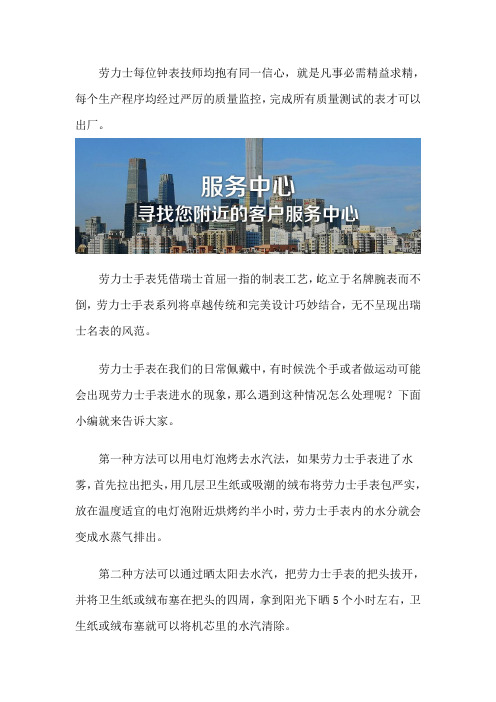 劳力士每位钟表技师均抱有同一信心，就是凡事必需精益求精，每个生产程序均经过严厉的质量监控，完成所有质量测试的表才可以出厂。

服务中心
寻找您附近的客户服务中心

劳力士手表凭借瑞士首屈一指的制表工艺，屹立于名牌腕表而不倒，劳力士手表系列将卓越传统和完美设计巧妙结合，无不呈现出瑞士名表的风范。

劳力士手表在我们的日常佩戴中，有时候洗个手或者做运动可能会出现劳力士手表进水的现象，那么遇到这种情况怎么处理呢？下面小编就来告诉大家。

第一种方法可以用电灯泡烤去水汽法，如果劳力士手表进了水雾，首先拉出把头，用几层卫生纸或吸潮的绒布将劳力士手表包严实，放在温度适宜的电灯泡附近烘烤约半小时，劳力士手表内的水分就会变成水蒸气排出。

第二种方法可以通过晒太阳去水汽，把劳力士手表的把头拔开，并将卫生纸或绒布塞在把头的四周，拿到阳光下晒 5 个小时左右，卫生纸或绒布塞就可以将机芯里的水汽清除。